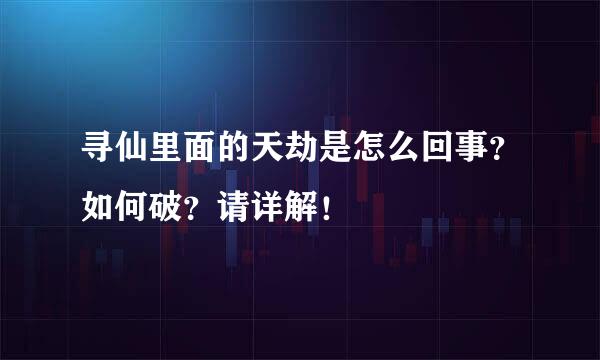 寻仙里面的天劫是怎么回事？如何破？请详解！